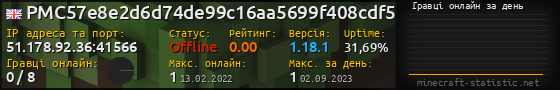 PMC57e8e2d6d74de99c16aa5699f408cdf5

IP адреса та порт:
51.178.92.36:41566

Статус:
Offline

Рейтинг:
0.00

Версія:
1.18.1

Uptime:
31,69%

Гравці онлайн:
0 / 8

Макс. онлайн:
1 13.02.2022

Макс. за день:
1 02.09.2023

Гравці онлайн за день

minecraft-statistic.net